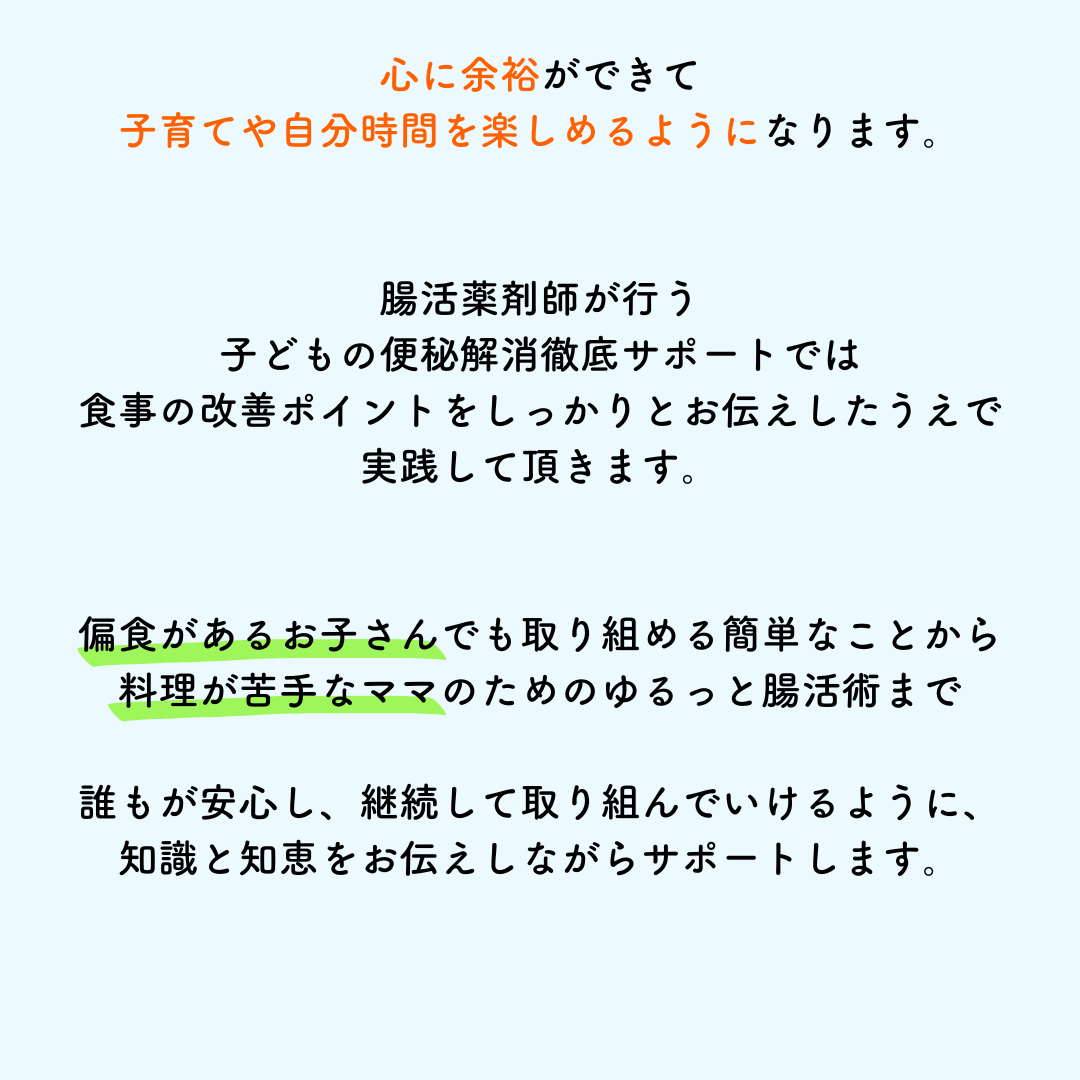 心に余裕ができて
子育てや自分時間を楽しめるようになります。

腸活薬剤師が行う
子どもの便秘解消徹底サポートでは
食事の改善ポイントをしっかりとお伝えしたうえで
実践して頂きます。

偏食があるお子さんでも取り組める簡単なことから
料理が苦手なママのためのゆるっと腸活術まで

誰もが安心し、継続して取り組んでいけるように、
知識と知恵をお伝えしながらサポートします。